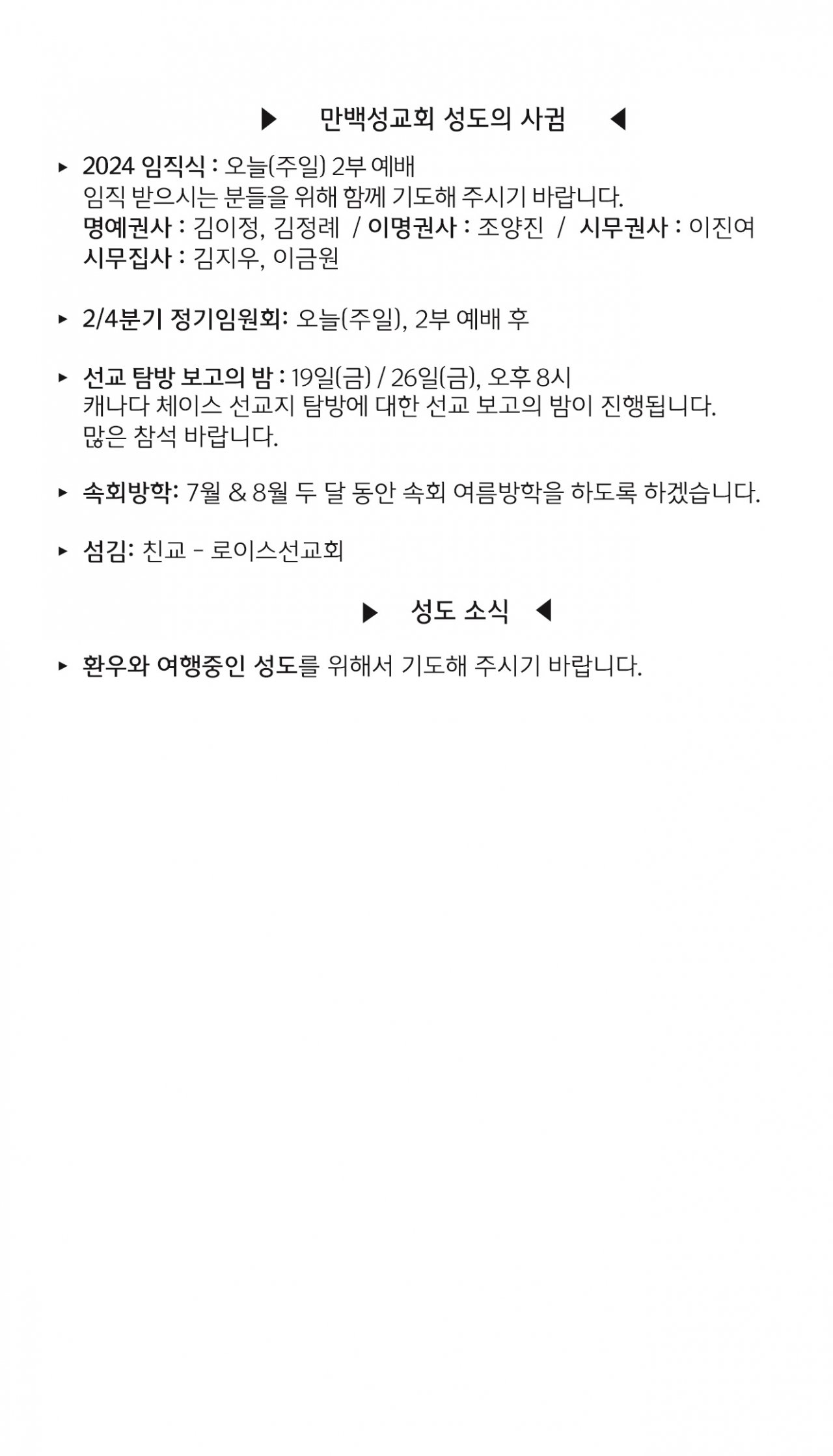 ▶ 만백성교회 성도의 사귐 ◀

▸ 2024 임직식 : 오늘(주일) 2부 예배
임직 받으시는 분들을 위해 함께 기도해 주시기 바랍니다.
명예권사 : 김이정, 김정례 / 이명권사 : 조양진 / 시무권사 : 이진여
시무집사 : 김지우, 이금원

▸ 2/4분기 정기임원회: 오늘(주일), 2부 예배 후

▸ 선교 탐방 보고의 밤 : 19일(금) / 26일(금), 오후 8시
캐나다 체이스 선교지 탐방에 대한 선교 보고의 밤이 진행됩니다.
많은 참석 바랍니다.

▸ 속회방학: 7월 & 8월 두 달 동안 속회 여름방학을 하도록 하겠습니다.

▸ 섬김: 친교 - 로이스선교회

▶ 성도 소식 ◀

▸ 환우와 여행중인 성도를 위해서 기도해 주시기 바랍니다.